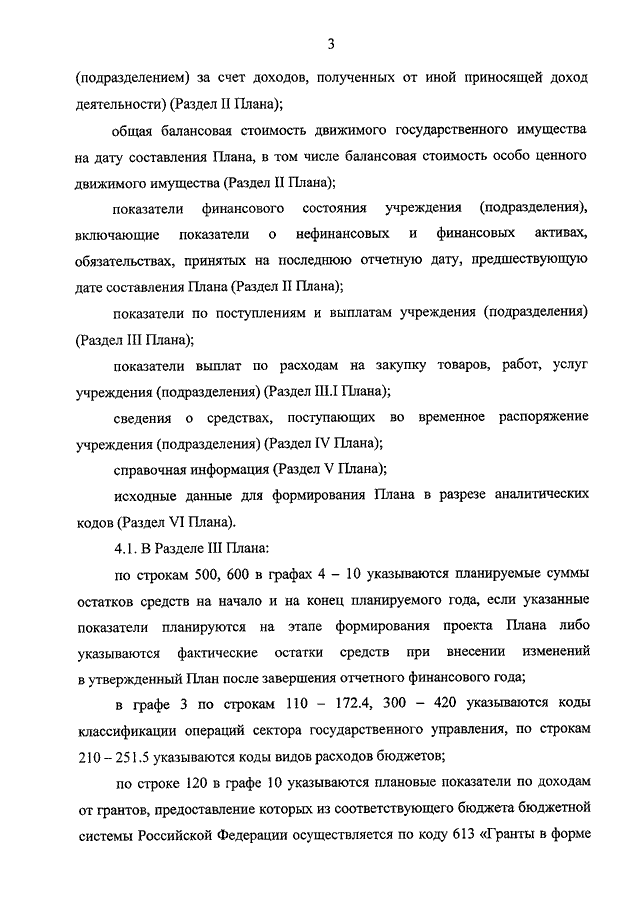 3

(подразделением) за счет доходов, полученных от иной приносящей доход деятельности) (Раздел II Плана);

общая балансовая стоимость движимого государственного имущества на дату составления Плана, в том числе балансовая стоимость особо ценного движимого имущества (Раздел II Плана);

показатели финансового состояния учреждения (подразделения), включающие показатели о нефинансовых и финансовых активах, обязательствах, принятых на последнюю отчетную дату, предшествующую дате составления Плана (Раздел II Плана);

показатели по поступлениям и выплатам учреждения (подразделения) (Раздел III Плана);

показатели выплат по расходам на закупку товаров, работ, услуг учреждения (подразделения) (Раздел III.I Плана);

сведения о средствах, поступающих во временное распоряжение учреждения (подразделения) (Раздел IV Плана);

справочная информация (Раздел V Плана);

исходные данные для формирования Плана в разрезе аналитических кодов (Раздел VI Плана).

4.1. В Разделе III Плана:

по строкам 500, 600 в графах 4 – 10 указываются планируемые суммы остатков средств на начало и на конец планируемого года, если указанные показатели планируются на этапе формирования проекта Плана либо указываются фактические остатки средств при внесении изменений в утвержденный План после завершения отчетного финансового года;

в графе 3 по строкам 110 – 172.4, 300 – 420 указываются коды классификации операций сектора государственного управления, по строкам 210 – 251.5 указываются коды видов расходов бюджетов;

по строке 120 в графе 10 указываются плановые показатели по доходам от грантов, предоставление которых из соответствующего бюджета бюджетной системы Российской Федерации осуществляется по коду 613 «Гранты в форме